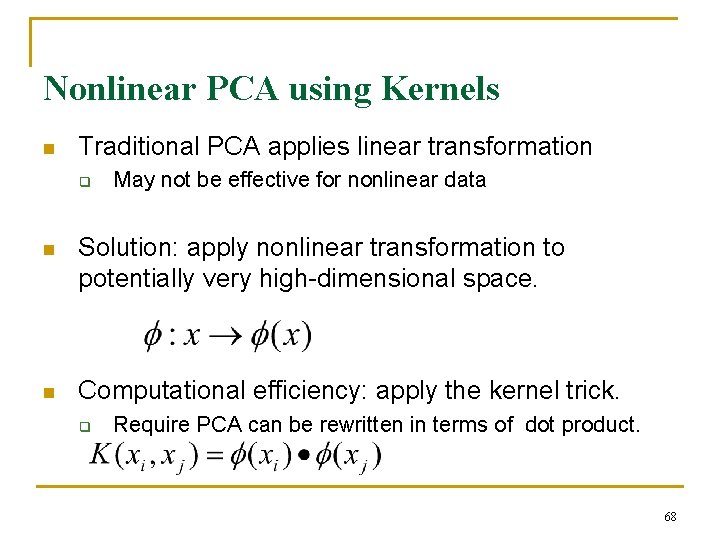 Nonlinear PCA using Kernels

Traditional PCA applies linear transformation

May not be effective for nonlinear data

Solution: apply nonlinear transformation to potentially very high-dimensional space.

$\phi : x \rightarrow \phi(x)$

Computational efficiency: apply the kernel trick.

Require PCA can be rewritten in terms of dot product.

$K(x_i, x_j) = \phi(x_i) \bullet \phi(x_j)$

68